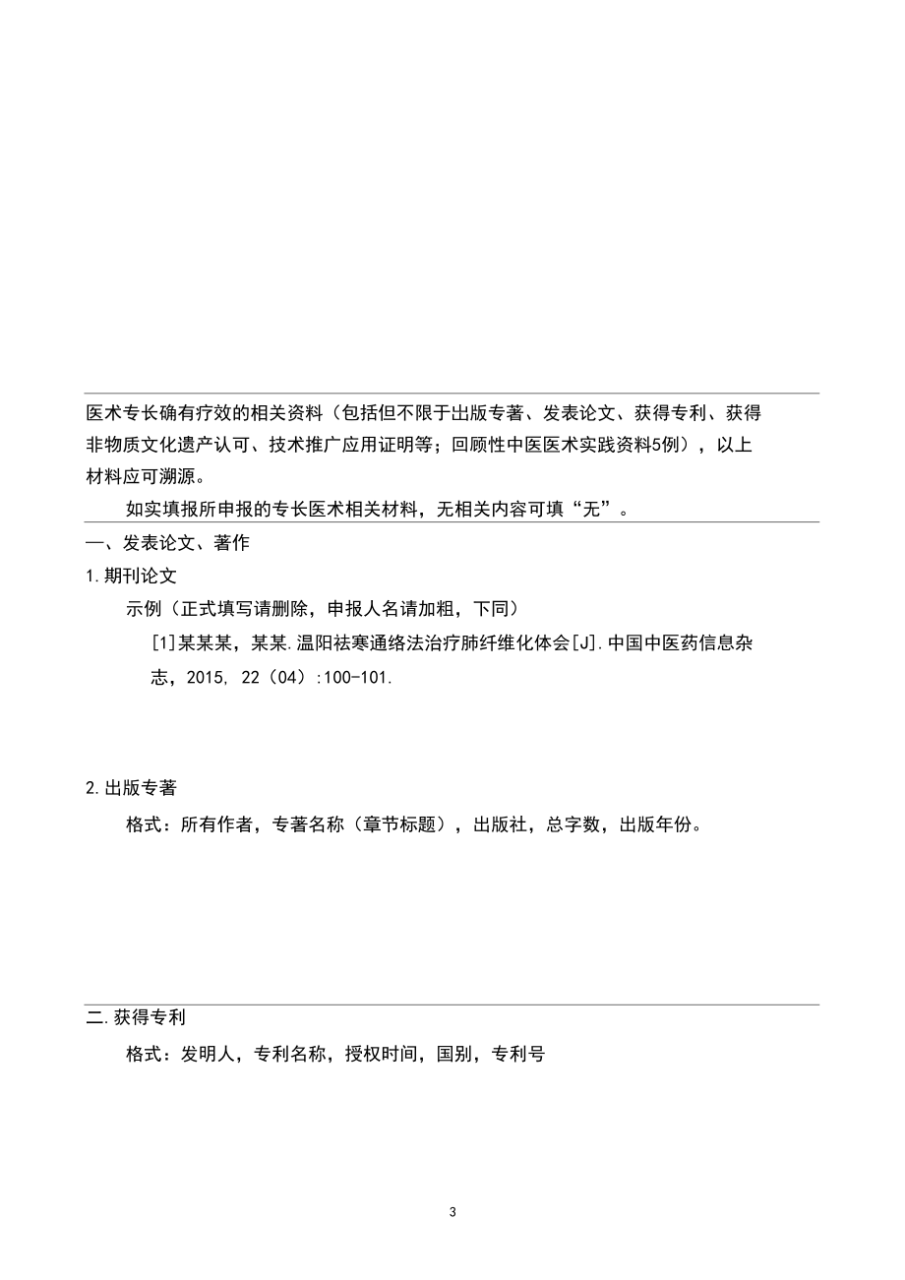 医术专长确有疗效的相关资料（包括但不限于出版专著、发表论文、获得专利、获得非物质文化遗产认可、技术推广应用证明等；回顾性中医医术实践资料5例），以上材料应可溯源。

如实填报所申报的专长医术相关材料，无相关内容可填“无”。

一、发表论文、著作

1.期刊论文

示例（正式填写请删除，申报人名请加粗，下同）

[1]某某某，某某.温阳祛寒通络法治疗肺纤维化体会[J].中国中医药信息杂志，2015, 22（04）:100-101.

2.出版专著

格式：所有作者，专著名称（章节标题），出版社，总字数，出版年份。

二.获得专利

格式：发明人，专利名称，授权时间，国别，专利号

3